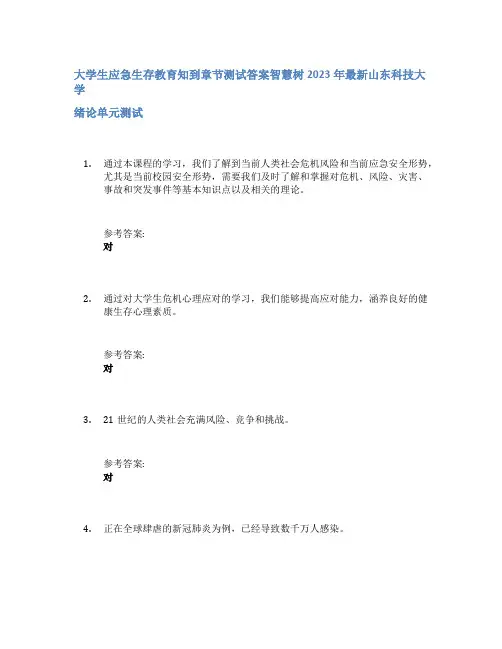 大学生应急生存教育知到章节测试答案智慧树2023年最新山东科技大学

绪论单元测试

1. 通过本课程的学习，我们了解到当前人类社会危机风险和当前应急安全形势，尤其是当前校园安全形势，需要我们及时了解和掌握对危机、风险、灾害、事故和突发事件等基本知识点以及相关的理论。

参考答案:
对

2. 通过对大学生危机心理应对的学习，我们能够提高应对能力，涵养良好的健康生存心理素质。

参考答案:
对

3. 21 世纪的人类社会充满风险、竞争和挑战。

参考答案:
对

4. 正在全球肆虐的新冠肺炎为例，已经导致数千万人感染。